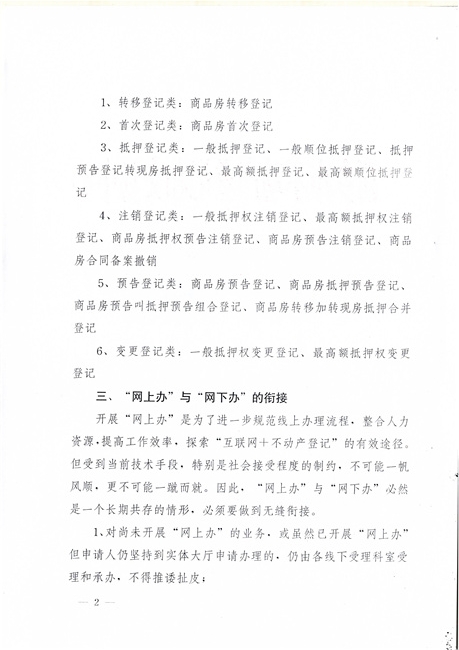 1、转移登记类：商品房转移登记

2、首次登记类：商品房首次登记

3、抵押登记类：一般抵押登记、一般顺位抵押登记、抵押预告登记转现房抵押登记、最高额抵押登记、最高额顺位抵押登记

4、注销登记类：一般抵押权注销登记、最高额抵押权注销登记、商品房抵押权预告注销登记、商品房预告注销登记、商品房合同备案撤销

5、预告登记类：商品房预告登记、商品房抵押预告登记、商品房预告叫抵押预告组合登记、商品房转移加转现房抵押合并登记

6、变更登记类：一般抵押权变更登记、最高额抵押权变更登记

三、“网上办”与“网下办”的衔接

开展“网上办”是为了进一步规范线上办理流程，整合人力资源，提高工作效率，探索“互联网+不动产登记”的有效途径。但受到当前技术手段，特别是社会接受程度的制约，不可能一帆风顺，更不可能一蹴而就。因此，“网上办”与“网下办”必然是一个长期共存的情形，必须要做到无缝衔接。

1、对尚未开展“网上办”的业务，或虽然已开展“网上办”但申请人仍坚持到实体大厅申请办理的，仍由各线下受理科室受理和承办，不得推诿扯皮；

— 2 —